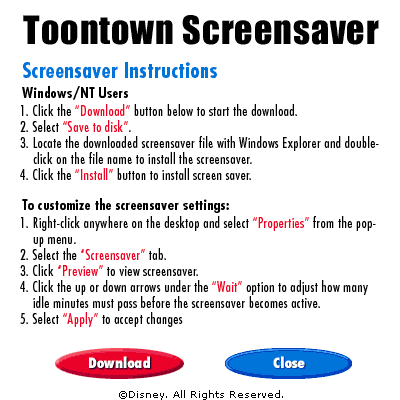 Toontown Screensaver

Screensaver Instructions

Windows/NT Users

1. Click the "Download" button below to start the download.
2. Select "Save to disk".
3. Locate the downloaded screensaver file with Windows Explorer and double-click on the file name to install the screensaver.
4. Click the "Install" button to install screen saver.

To customize the screensaver settings:

1. Right-click anywhere on the desktop and select "Properties" from the pop-up menu.
2. Select the "Screensaver" tab.
3. Click "Preview" to view screensaver.
4. Click the up or down arrows under the "Wait" option to adjust how many idle minutes must pass before the screensaver becomes active.
5. Select "Apply" to accept changes

Download

Close

©Disney. All Rights Reserved.